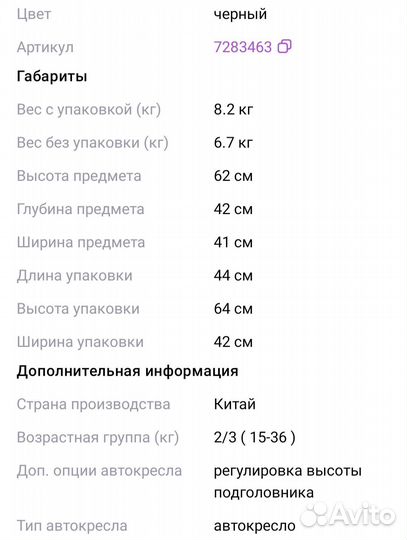 | | |
|---|---|
| Цвет | черный |
| Артикул | 7283463 |

Габариты

| | |
|---|---|
| Вес с упаковкой (кг) | 8.2 кг |
| Вес без упаковки (кг) | 6.7 кг |
| Высота предмета | 62 см |
| Глубина предмета | 42 см |
| Ширина предмета | 41 см |
| Длина упаковки | 44 см |
| Высота упаковки | 64 см |
| Ширина упаковки | 42 см |

Дополнительная информация

| | |
|---|---|
| Страна производства | Китай |
| Возрастная группа (кг) | 2/3 ( 15-36 ) |
| Доп. опции автокресла | регулировка высоты подголовника |
| Тип автокресла | автокресло |

Avito